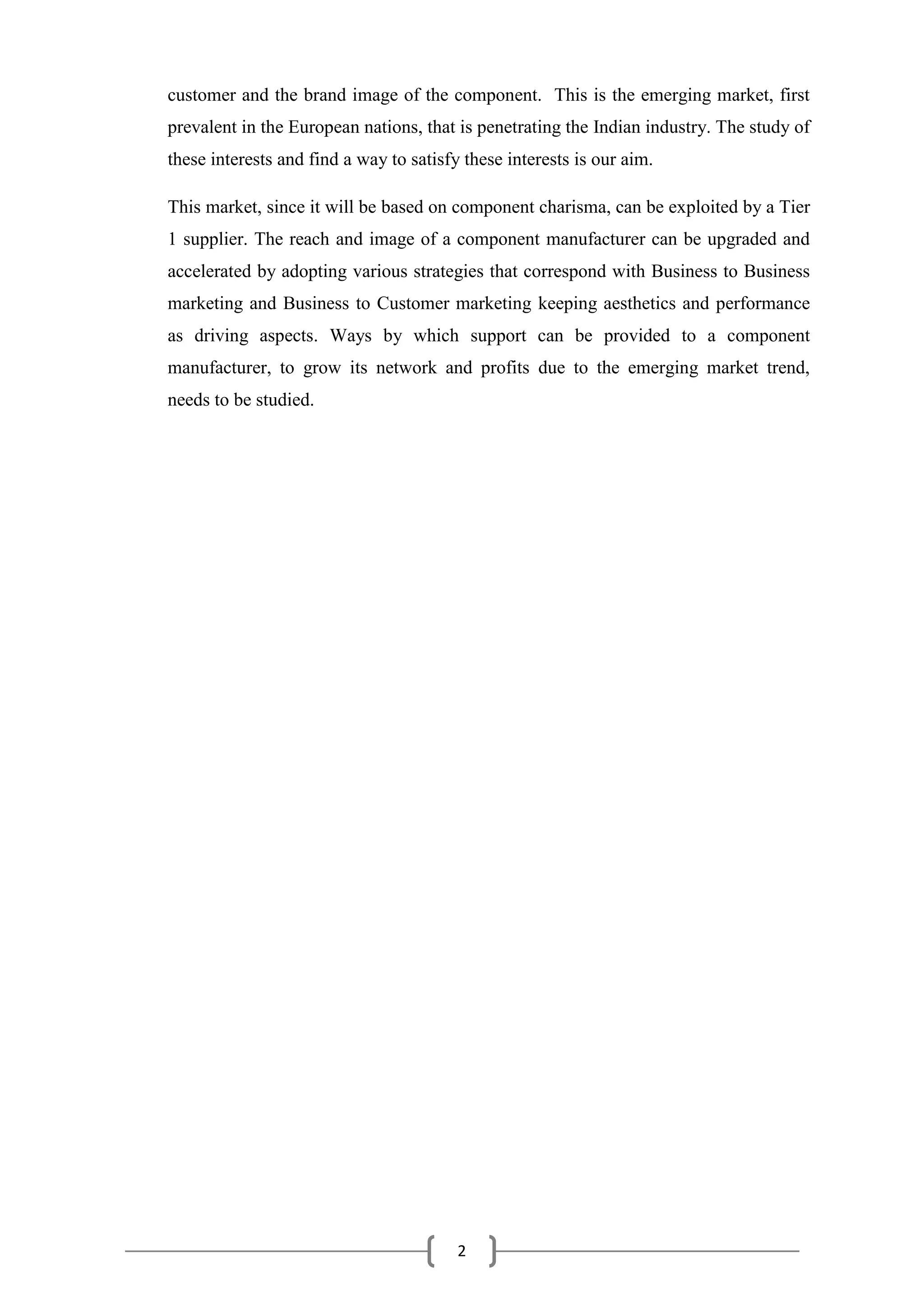 customer and the brand image of the component. This is the emerging market, first prevalent in the European nations, that is penetrating the Indian industry. The study of these interests and find a way to satisfy these interests is our aim.

This market, since it will be based on component charisma, can be exploited by a Tier 1 supplier. The reach and image of a component manufacturer can be upgraded and accelerated by adopting various strategies that correspond with Business to Business marketing and Business to Customer marketing keeping aesthetics and performance as driving aspects. Ways by which support can be provided to a component manufacturer, to grow its network and profits due to the emerging market trend, needs to be studied.

2